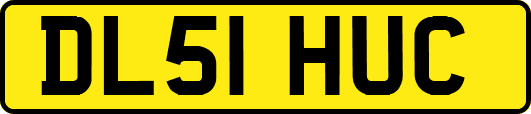 DL51 HUC